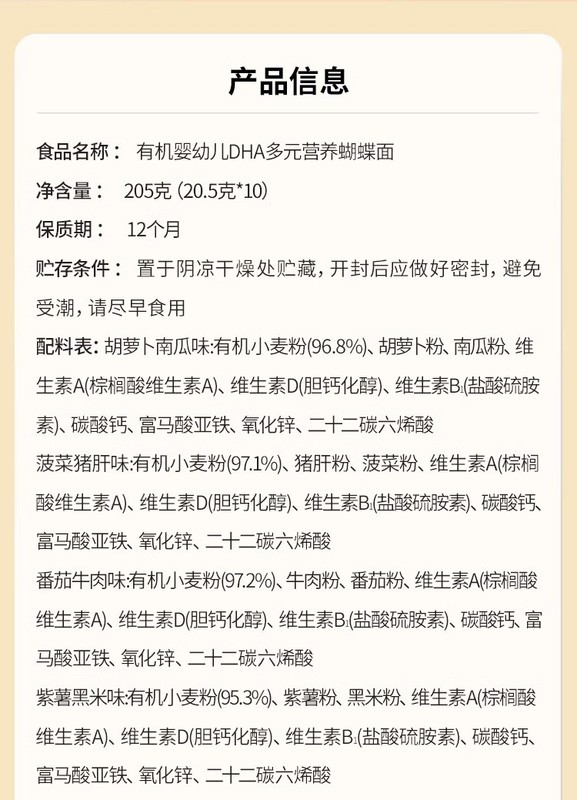 产品信息

食品名称： 有机婴幼儿DHA多元营养蝴蝶面

净含量： 205克 (20.5克*10)

保质期： 12个月

贮存条件： 置于阴凉干燥处贮藏，开封后应做好密封，避免受潮，请尽早食用

配料表：胡萝卜南瓜味:有机小麦粉(96.8%)、胡萝卜粉、南瓜粉、维生素A(棕榈酸维生素A)、维生素D(胆钙化醇)、维生素$B_1$(盐酸硫胺素)、碳酸钙、富马酸亚铁、氧化锌、二十二碳六烯酸

菠菜猪肝味:有机小麦粉(97.1%)、猪肝粉、菠菜粉、维生素A(棕榈酸维生素A)、维生素D(胆钙化醇)、维生素$B_1$(盐酸硫胺素)、碳酸钙、富马酸亚铁、氧化锌、二十二碳六烯酸

番茄牛肉味:有机小麦粉(97.2%)、牛肉粉、番茄粉、维生素A(棕榈酸维生素A)、维生素D(胆钙化醇)、维生素$B_1$(盐酸硫胺素)、碳酸钙、富马酸亚铁、氧化锌、二十二碳六烯酸

紫薯黑米味:有机小麦粉(95.3%)、紫薯粉、黑米粉、维生素A(棕榈酸维生素A)、维生素D(胆钙化醇)、维生素$B_1$(盐酸硫胺素)、碳酸钙、富马酸亚铁、氧化锌、二十二碳六烯酸